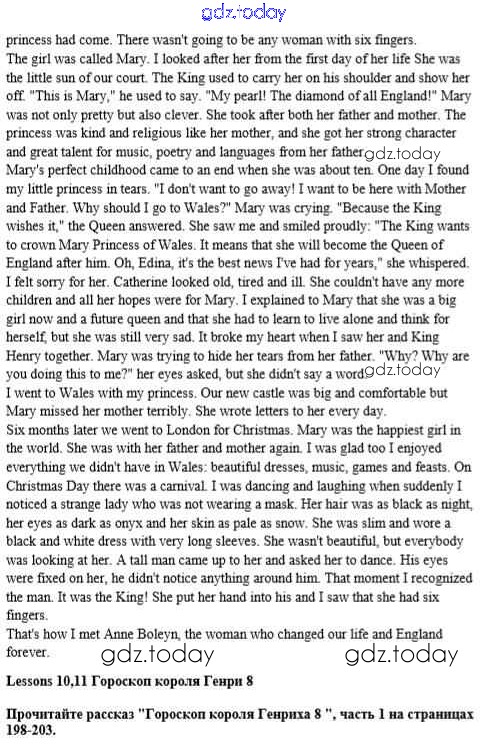 gdz.today

princess had come. There wasn't going to be any woman with six fingers.
The girl was called Mary. I looked after her from the first day of her life She was the little sun of our court. The King used to carry her on his shoulder and show her off. "This is Mary," he used to say. "My pearl! The diamond of all England!" Mary was not only pretty but also clever. She took after both her father and mother. The princess was kind and religious like her mother, and she got her strong character and great talent for music, poetry and languages from her father gdz.today
Mary's perfect childhood came to an end when she was about ten. One day I found my little princess in tears. "I don't want to go away! I want to be here with Mother and Father. Why should I go to Wales?" Mary was crying. "Because the King wishes it," the Queen answered. She saw me and smiled proudly: "The King wants to crown Mary Princess of Wales. It means that she will become the Queen of England after him. Oh, Edina, it's the best news I've had for years," she whispered. I felt sorry for her. Catherine looked old, tired and ill. She couldn't have any more children and all her hopes were for Mary. I explained to Mary that she was a big girl now and a future queen and that she had to learn to live alone and think for herself, but she was still very sad. It broke my heart when I saw her and King Henry together. Mary was trying to hide her tears from her father. "Why? Why are you doing this to me?" her eyes asked, but she didn't say a word gdz.today
I went to Wales with my princess. Our new castle was big and comfortable but Mary missed her mother terribly. She wrote letters to her every day.
Six months later we went to London for Christmas. Mary was the happiest girl in the world. She was with her father and mother again. I was glad too I enjoyed everything we didn't have in Wales: beautiful dresses, music, games and feasts. On Christmas Day there was a carnival. I was dancing and laughing when suddenly I noticed a strange lady who was not wearing a mask. Her hair was as black as night, her eyes as dark as onyx and her skin as pale as snow. She was slim and wore a black and white dress with very long sleeves. She wasn't beautiful, but everybody was looking at her. A tall man came up to her and asked her to dance. His eyes were fixed on her, he didn't notice anything around him. That moment I recognized the man. It was the King! She put her hand into his and I saw that she had six fingers.
That's how I met Anne Boleyn, the woman who changed our life and England forever. gdz.today gdz.today

Lessons 10,11 Гороскоп короля Генри 8

Прочитайте рассказ "Гороскоп короля Генриха 8 ", часть 1 на страницах 198-203.